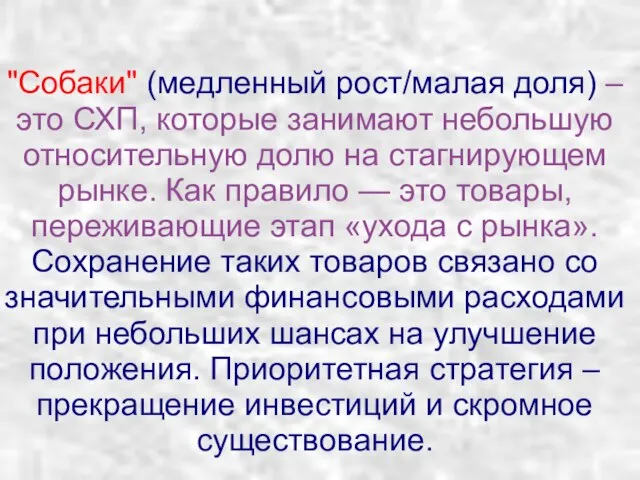 "Собаки" (медленный рост/малая доля) – это СХП, которые занимают небольшую относительную долю на стагнирующем рынке. Как правило — это товары, переживающие этап «ухода с рынка». Сохранение таких товаров связано со значительными финансовыми расходами при небольших шансах на улучшение положения. Приоритетная стратегия – прекращение инвестиций и скромное существование.